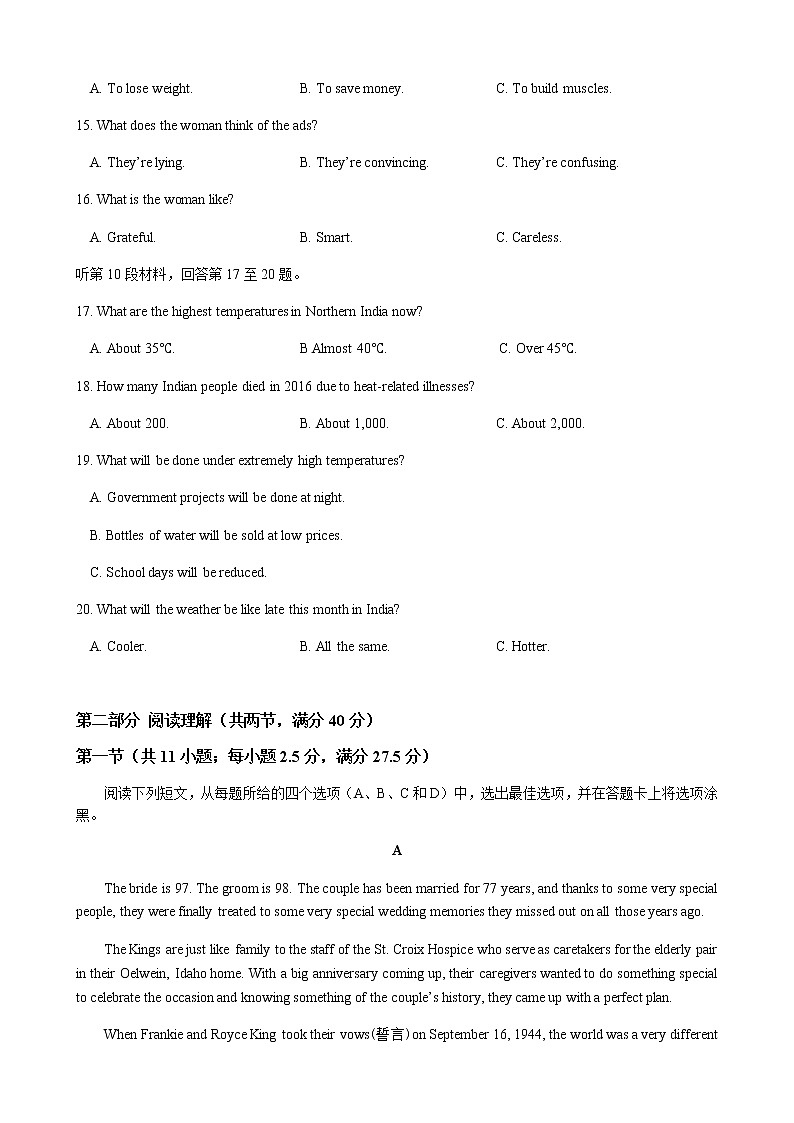 A. To lose weight.
B. To save money.
C. To build muscles.

15. What does the woman think of the ads?

A. They're lying.
B. They're convincing.
C. They're confusing.

16. What is the woman like?

A. Grateful.
B. Smart.
C. Careless.

听第 10 段材料，回答第 17 至 20 题。

17. What are the highest temperatures in Northern India now?

A. About 35℃.
B Almost 40℃.
C. Over 45℃.

18. How many Indian people died in 2016 due to heat-related illnesses?

A. About 200.
B. About 1,000.
C. About 2,000.

19. What will be done under extremely high temperatures?

A. Government projects will be done at night.

B. Bottles of water will be sold at low prices.

C. School days will be reduced.

20. What will the weather be like late this month in India?

A. Cooler.
B. All the same.
C. Hotter.

第二部分 阅读理解（共两节，满分 40 分）

第一节（共 11 小题；每小题 2.5 分，满分 27.5 分）

阅读下列短文，从每题所给的四个选项（A、B、C 和 D）中，选出最佳选项，并在答题卡上将选项涂黑。

A

The bride is 97. The groom is 98. The couple has been married for 77 years, and thanks to some very special people, they were finally treated to some very special wedding memories they missed out on all those years ago.

The Kings are just like family to the staff of the St. Croix Hospice who serve as caretakers for the elderly pair in their Oelwein, Idaho home. With a big anniversary coming up, their caregivers wanted to do something special to celebrate the occasion and knowing something of the couple's history, they came up with a perfect plan.

When Frankie and Royce King took their vows(誓言) on September 16, 1944, the world was a very different